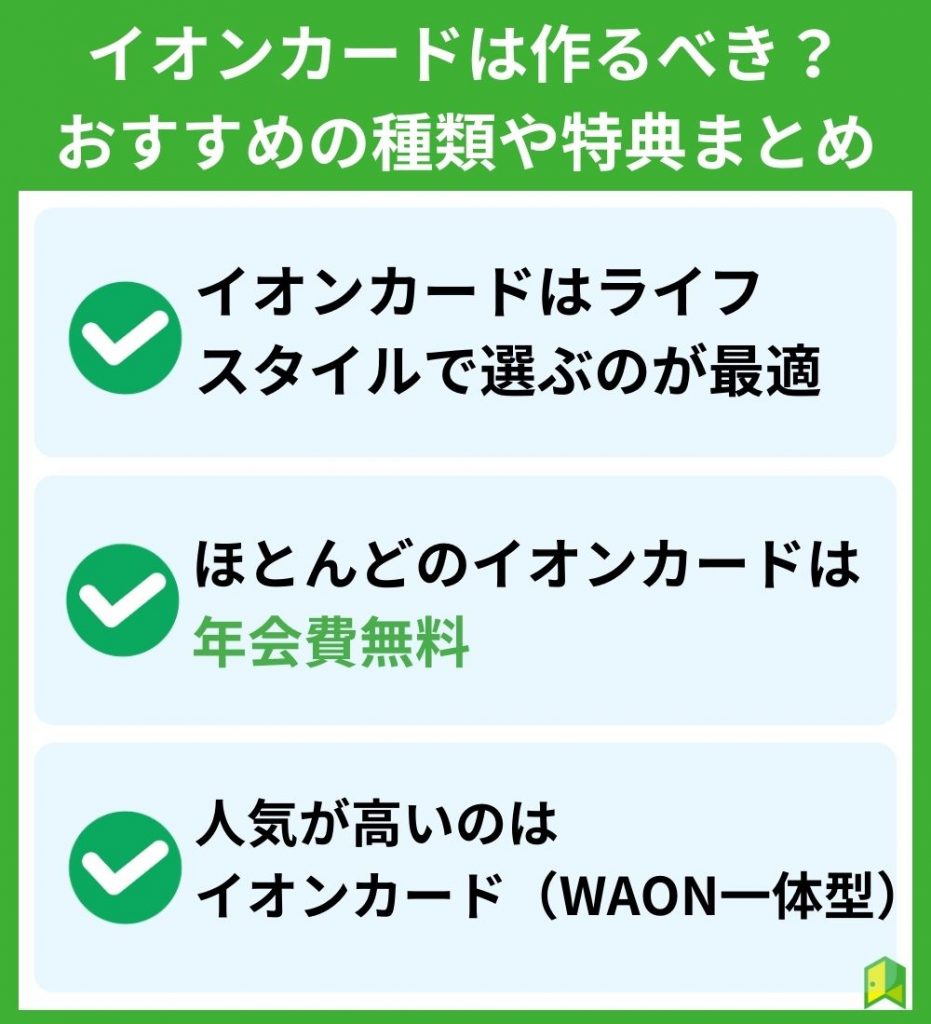 イオンカードは作るべき？
おすすめの種類や特典まとめ

イオンカードはライフスタイルで選ぶのが最適

ほとんどのイオンカードは年会費無料

人気が高いのはイオンカード（WAON一体型）